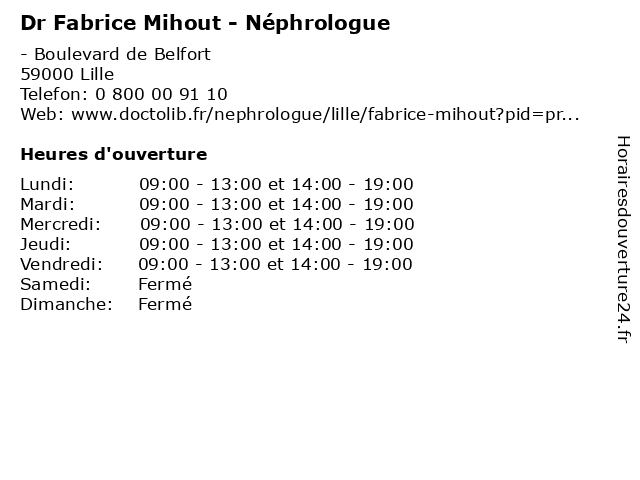 Dr Fabrice Mihout - Néphrologue

- Boulevard de Belfort
59000 Lille
Telefon: 0 800 00 91 10
Web: www.doctolib.fr/nephrologue/lille/fabrice-mihout?pid=pr...

Heures d'ouverture

| | |
|---|---|
| Lundi: | 09:00 - 13:00 et 14:00 - 19:00 |
| Mardi: | 09:00 - 13:00 et 14:00 - 19:00 |
| Mercredi: | 09:00 - 13:00 et 14:00 - 19:00 |
| Jeudi: | 09:00 - 13:00 et 14:00 - 19:00 |
| Vendredi: | 09:00 - 13:00 et 14:00 - 19:00 |
| Samedi: | Fermé |
| Dimanche: | Fermé |

Horairesdouverture24.fr